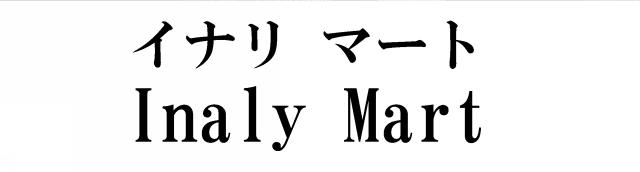 イナリ マート
Inaly Mart